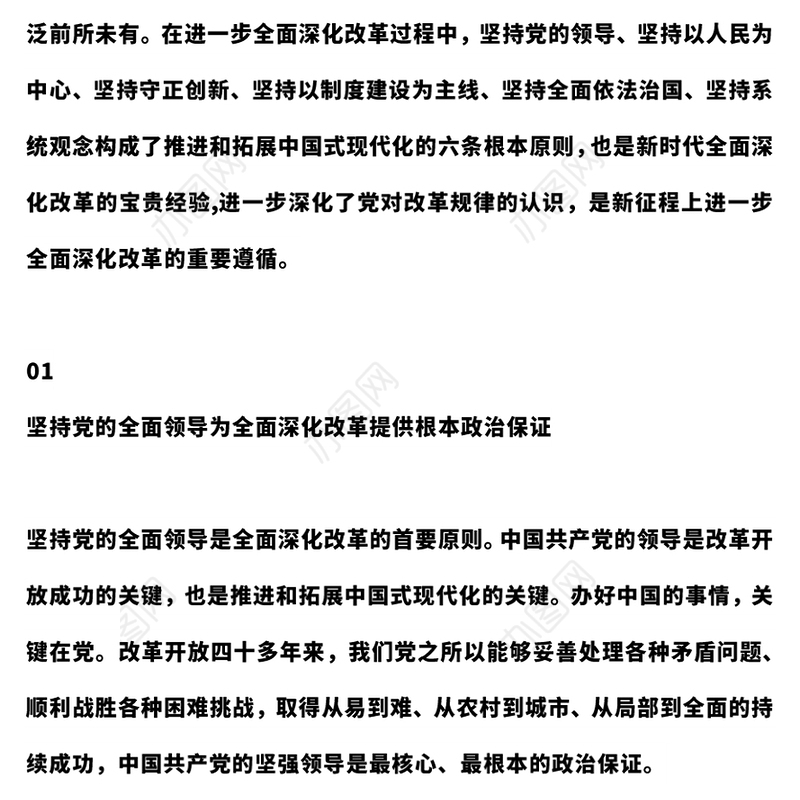 泛前所未有。在进一步全面深化改革过程中，坚持党的领导、坚持以人民为中心、坚持守正创新、坚持以制度建设为主线、坚持全面依法治国、坚持系统观念构成了推进和拓展中国式现代化的六条根本原则，也是新时代全面深化改革的宝贵经验,进一步深化了党对改革规律的认识，是新征程上进一步全面深化改革的重要遵循。

01

坚持党的全面领导为全面深化改革提供根本政治保证

坚持党的全面领导是全面深化改革的首要原则。中国共产党的领导是改革开放成功的关键，也是推进和拓展中国式现代化的关键。办好中国的事情，关键在党。改革开放四十多年来，我们党之所以能够妥善处理各种矛盾问题、顺利战胜各种困难挑战，取得从易到难、从农村到城市、从局部到全面的持续成功，中国共产党的坚强领导是最核心、最根本的政治保证。